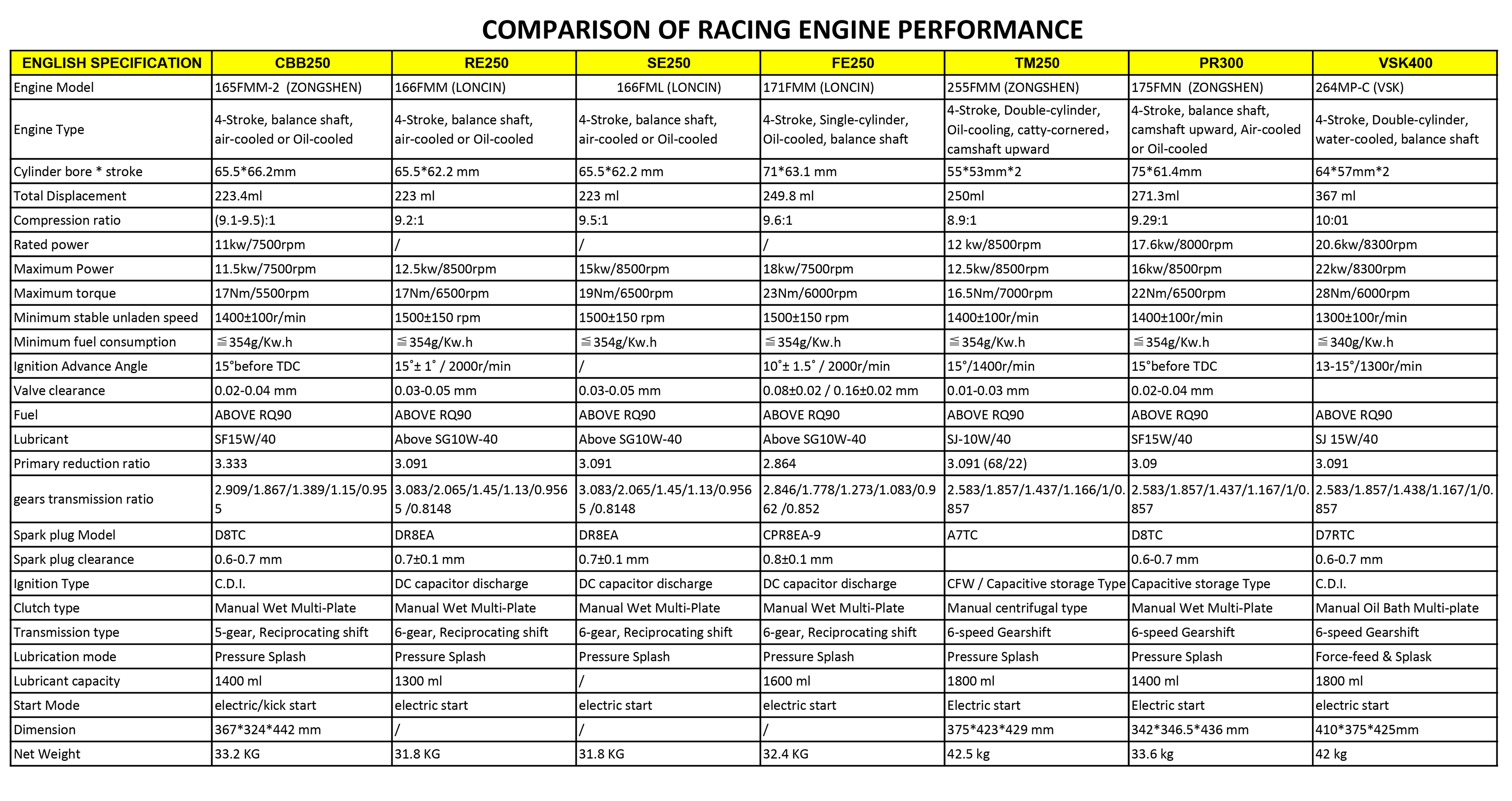 COMPARISON OF RACING ENGINE PERFORMANCE

| ENGLISH SPECIFICATION | CBB250 | RE250 | SE250 | FE250 | TM250 | PR300 | VSK400 |
|---|---|---|---|---|---|---|---|
| Engine Model | 165FMM-2 (ZONGSHEN) | 166FMM (LONCIN) | 166FML (LONCIN) | 171FMM (LONCIN) | 255FMM (ZONGSHEN) | 175FMN (ZONGSHEN) | 264MP-C (VSK) |
| Engine Type | 4-Stroke, balance shaft, air-cooled or Oil-cooled | 4-Stroke, balance shaft, air-cooled or Oil-cooled | 4-Stroke, balance shaft, air-cooled or Oil-cooled | 4-Stroke, Single-cylinder, Oil-cooled, balance shaft | 4-Stroke, Double-cylinder, Oil-cooling, catty-cornered, camshaft upward | 4-Stroke, balance shaft, camshaft upward, Air-cooled or Oil-cooled | 4-Stroke, Double-cylinder, water-cooled, balance shaft |
| Cylinder bore * stroke | 65.5*66.2mm | 65.5*62.2 mm | 65.5*62.2 mm | 71*63.1 mm | 55*53mm*2 | 75*61.4mm | 64*57mm*2 |
| Total Displacement | 223.4ml | 223 ml | 223 ml | 249.8 ml | 250ml | 271.3ml | 367 ml |
| Compression ratio | (9.1-9.5):1 | 9.2:1 | 9.5:1 | 9.6:1 | 8.9:1 | 9.29:1 | 10:01 |
| Rated power | 11kw/7500rpm | / | / | / | 12 kw/8500rpm | 17.6kw/8000rpm | 20.6kw/8300rpm |
| Maximum Power | 11.5kw/7500rpm | 12.5kw/8500rpm | 15kw/8500rpm | 18kw/7500rpm | 12.5kw/8500rpm | 16kw/8500rpm | 22kw/8300rpm |
| Maximum torque | 17Nm/5500rpm | 17Nm/6500rpm | 19Nm/6500rpm | 23Nm/6000rpm | 16.5Nm/7000rpm | 22Nm/6500rpm | 28Nm/6000rpm |
| Minimum stable unladen speed | 1400±100r/min | 1500±150 rpm | 1500±150 rpm | 1500±150 rpm | 1400±100r/min | 1400±100r/min | 1300±100r/min |
| Minimum fuel consumption | ≦354g/Kw.h | ≦354g/Kw.h | ≦354g/Kw.h | ≦354g/Kw.h | ≦354g/Kw.h | ≦354g/Kw.h | ≦340g/Kw.h |
| Ignition Advance Angle | 15°before TDC | 15˚± 1˚ / 2000r/min | / | 10˚± 1.5˚ / 2000r/min | 15°/1400r/min | 15°before TDC | 13-15°/1300r/min |
| Valve clearance | 0.02-0.04 mm | 0.03-0.05 mm | 0.03-0.05 mm | 0.08±0.02 / 0.16±0.02 mm | 0.01-0.03 mm | 0.02-0.04 mm | |
| Fuel | ABOVE RQ90 | ABOVE RQ90 | ABOVE RQ90 | ABOVE RQ90 | ABOVE RQ90 | ABOVE RQ90 | ABOVE RQ90 |
| Lubricant | SF15W/40 | Above SG10W-40 | Above SG10W-40 | Above SG10W-40 | SJ-10W/40 | SF15W/40 | SJ 15W/40 |
| Primary reduction ratio | 3.333 | 3.091 | 3.091 | 2.864 | 3.091 (68/22) | 3.09 | 3.091 |
| gears transmission ratio | 2.909/1.867/1.389/1.15/0.955 | 3.083/2.065/1.45/1.13/0.9565 /0.8148 | 3.083/2.065/1.45/1.13/0.9565 /0.8148 | 2.846/1.778/1.273/1.083/0.962 /0.852 | 2.583/1.857/1.437/1.166/1/0.857 | 2.583/1.857/1.437/1.167/1/0.857 | 2.583/1.857/1.438/1.167/1/0.857 |
| Spark plug Model | D8TC | DR8EA | DR8EA | CPR8EA-9 | A7TC | D8TC | D7RTC |
| Spark plug clearance | 0.6-0.7 mm | 0.7±0.1 mm | 0.7±0.1 mm | 0.8±0.1 mm | | 0.6-0.7 mm | 0.6-0.7 mm |
| Ignition Type | C.D.I. | DC capacitor discharge | DC capacitor discharge | DC capacitor discharge | CFW / Capacitive storage Type | Capacitive storage Type | C.D.I. |
| Clutch type | Manual Wet Multi-Plate | Manual Wet Multi-Plate | Manual Wet Multi-Plate | Manual Wet Multi-Plate | Manual centrifugal type | Manual Wet Multi-Plate | Manual Oil Bath Multi-plate |
| Transmission type | 5-gear, Reciprocating shift | 6-gear, Reciprocating shift | 6-gear, Reciprocating shift | 6-gear, Reciprocating shift | 6-speed Gearshift | 6-speed Gearshift | 6-speed Gearshift |
| Lubrication mode | Pressure Splash | Pressure Splash | Pressure Splash | Pressure Splash | Pressure Splash | Pressure Splash | Force-feed & Splask |
| Lubricant capacity | 1400 ml | 1300 ml | / | 1600 ml | 1800 ml | 1400 ml | 1800 ml |
| Start Mode | electric/kick start | electric start | electric start | electric start | Electric start | Electric start | electric start |
| Dimension | 367*324*442 mm | / | / | / | 375*423*429 mm | 342*346.5*436 mm | 410*375*425mm |
| Net Weight | 33.2 KG | 31.8 KG | 31.8 KG | 32.4 KG | 42.5 kg | 33.6 kg | 42 kg |